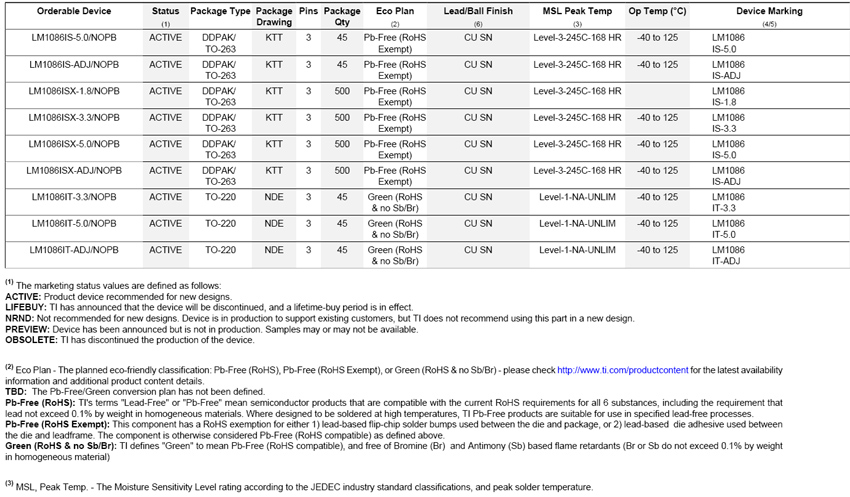 | Orderable Device | Status (1) | Package Type | Package Drawing | Pins | Package Qty | Eco Plan (2) | Lead/Ball Finish (6) | MSL Peak Temp (3) | Op Temp (°C) | Device Marking (4/5) |
|---|---|---|---|---|---|---|---|---|---|---|
| LM1086IS-5.0/NOPB | ACTIVE | DDPAK/ TO-263 | KTT | 3 | 45 | Pb-Free (RoHS Exempt) | CU SN | Level-3-245C-168 HR | -40 to 125 | LM1086 IS-5.0 |
| LM1086IS-ADJ/NOPB | ACTIVE | DDPAK/ TO-263 | KTT | 3 | 45 | Pb-Free (RoHS Exempt) | CU SN | Level-3-245C-168 HR | -40 to 125 | LM1086 IS-ADJ |
| LM1086ISX-1.8/NOPB | ACTIVE | DDPAK/ TO-263 | KTT | 3 | 500 | Pb-Free (RoHS Exempt) | CU SN | Level-3-245C-168 HR | | LM1086 IS-1.8 |
| LM1086ISX-3.3/NOPB | ACTIVE | DDPAK/ TO-263 | KTT | 3 | 500 | Pb-Free (RoHS Exempt) | CU SN | Level-3-245C-168 HR | -40 to 125 | LM1086 IS-3.3 |
| LM1086ISX-5.0/NOPB | ACTIVE | DDPAK/ TO-263 | KTT | 3 | 500 | Pb-Free (RoHS Exempt) | CU SN | Level-3-245C-168 HR | -40 to 125 | LM1086 IS-5.0 |
| LM1086ISX-ADJ/NOPB | ACTIVE | DDPAK/ TO-263 | KTT | 3 | 500 | Pb-Free (RoHS Exempt) | CU SN | Level-3-245C-168 HR | -40 to 125 | LM1086 IS-ADJ |
| LM1086IT-3.3/NOPB | ACTIVE | TO-220 | NDE | 3 | 45 | Green (RoHS & no Sb/Br) | CU SN | Level-1-NA-UNLIM | -40 to 125 | LM1086 IT-3.3 |
| LM1086IT-5.0/NOPB | ACTIVE | TO-220 | NDE | 3 | 45 | Green (RoHS & no Sb/Br) | CU SN | Level-1-NA-UNLIM | -40 to 125 | LM1086 IT-5.0 |
| LM1086IT-ADJ/NOPB | ACTIVE | TO-220 | NDE | 3 | 45 | Green (RoHS & no Sb/Br) | CU SN | Level-1-NA-UNLIM | -40 to 125 | LM1086 IT-ADJ |

(1) The marketing status values are defined as follows:
ACTIVE: Product device recommended for new designs.
LIFEBUY: TI has announced that the device will be discontinued, and a lifetime-buy period is in effect.
NRND: Not recommended for new designs. Device is in production to support existing customers, but TI does not recommend using this part in a new design.
PREVIEW: Device has been announced but is not in production. Samples may or may not be available.
OBSOLETE: TI has discontinued the production of the device.

(2) Eco Plan - The planned eco-friendly classification: Pb-Free (RoHS), Pb-Free (RoHS Exempt), or Green (RoHS & no Sb/Br) - please check http://www.ti.com/productcontent for the latest availability information and additional product content details.
TBD: The Pb-Free/Green conversion plan has not been defined.
Pb-Free (RoHS): TI's terms "Lead-Free" or "Pb-Free" mean semiconductor products that are compatible with the current RoHS requirements for all 6 substances, including the requirement that lead not exceed 0.1% by weight in homogeneous materials. Where designed to be soldered at high temperatures, TI Pb-Free products are suitable for use in specified lead-free processes.
Pb-Free (RoHS Exempt): This component has a RoHS exemption for either 1) lead-based flip-chip solder bumps used between the die and package, or 2) lead-based die adhesive used between the die and leadframe. The component is otherwise considered Pb-Free (RoHS compatible) as defined above.
Green (RoHS & no Sb/Br): TI defines "Green" to mean Pb-Free (RoHS compatible), and free of Bromine (Br) and Antimony (Sb) based flame retardants (Br or Sb do not exceed 0.1% by weight in homogeneous material)

(3) MSL, Peak Temp. - The Moisture Sensitivity Level rating according to the JEDEC industry standard classifications, and peak solder temperature.